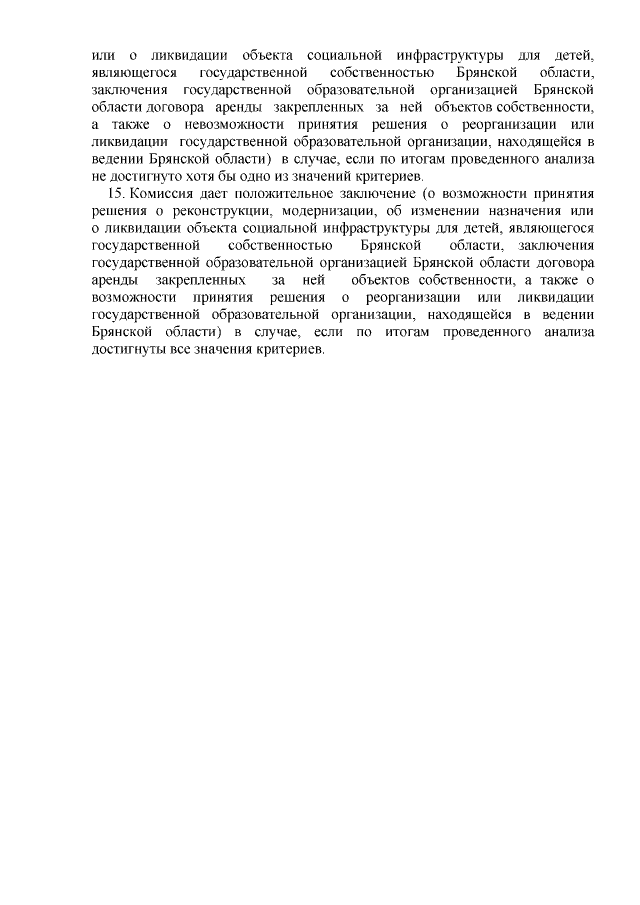 или о ликвидации объекта социальной инфраструктуры для детей, являющегося государственной собственностью Брянской области, заключения государственной образовательной организацией Брянской области договора аренды закрепленных за ней объектов собственности, а также о невозможности принятия решения о реорганизации или ликвидации государственной образовательной организации, находящейся в ведении Брянской области) в случае, если по итогам проведенного анализа не достигнуто хотя бы одно из значений критериев.

15. Комиссия дает положительное заключение (о возможности принятия решения о реконструкции, модернизации, об изменении назначения или о ликвидации объекта социальной инфраструктуры для детей, являющегося государственной собственностью Брянской области, заключения государственной образовательной организацией Брянской области договора аренды закрепленных за ней объектов собственности, а также о возможности принятия решения о реорганизации или ликвидации государственной образовательной организации, находящейся в ведении Брянской области) в случае, если по итогам проведенного анализа достигнуты все значения критериев.